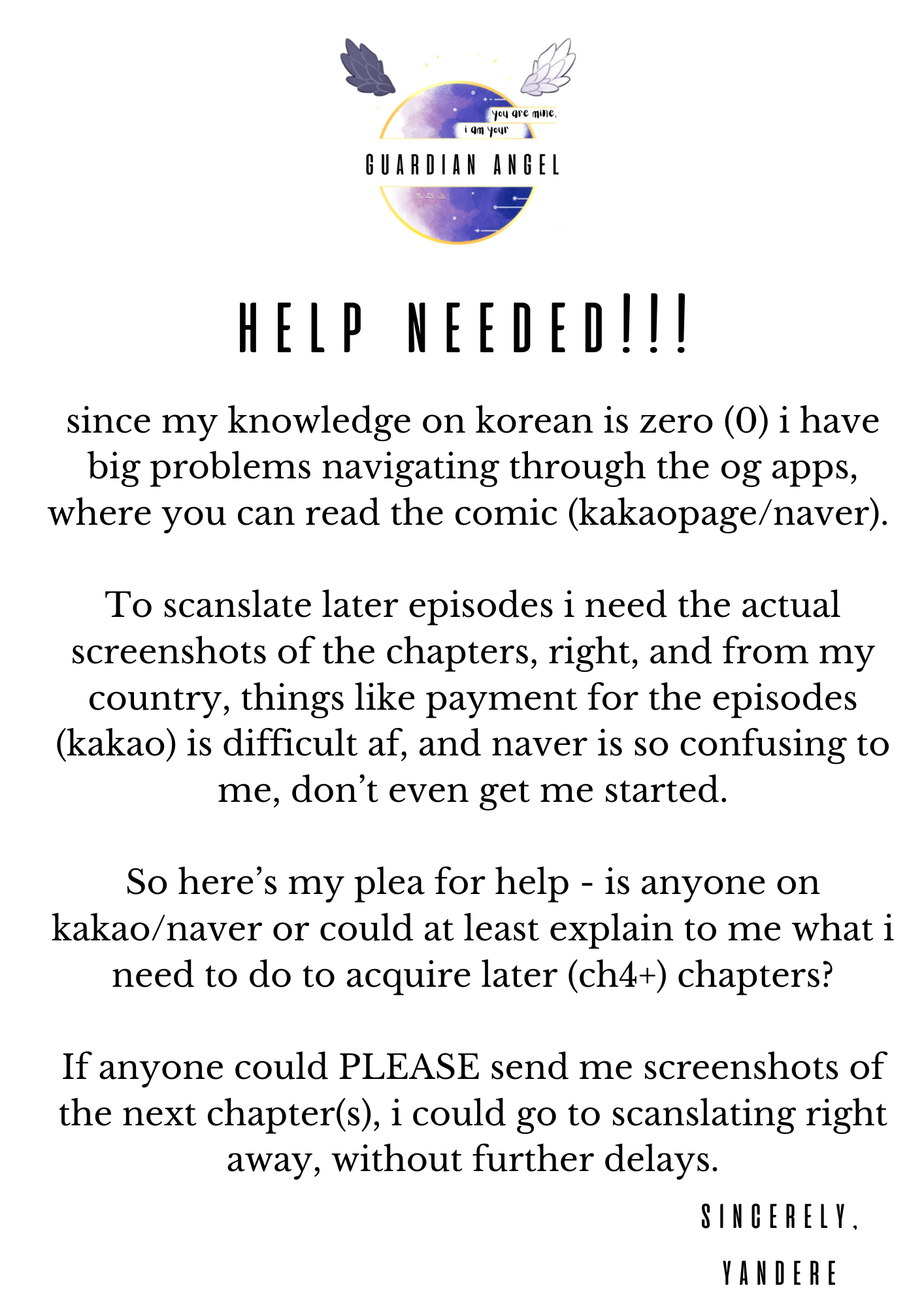 you are mine,
i am your
GUARDIAN ANGEL

HELP NEEDED!!!

since my knowledge on korean is zero (0) i have big problems navigating through the og apps, where you can read the comic (kakaopage/naver).

To scanslate later episodes i need the actual screenshots of the chapters, right, and from my country, things like payment for the episodes (kakao) is difficult af, and naver is so confusing to me, don't even get me started.

So here's my plea for help - is anyone on kakao/naver or could at least explain to me what i need to do to acquire later (ch4+) chapters?

If anyone could PLEASE send me screenshots of the next chapter(s), i could go to scanslating right away, without further delays.

SINCERELY,
YANDERE